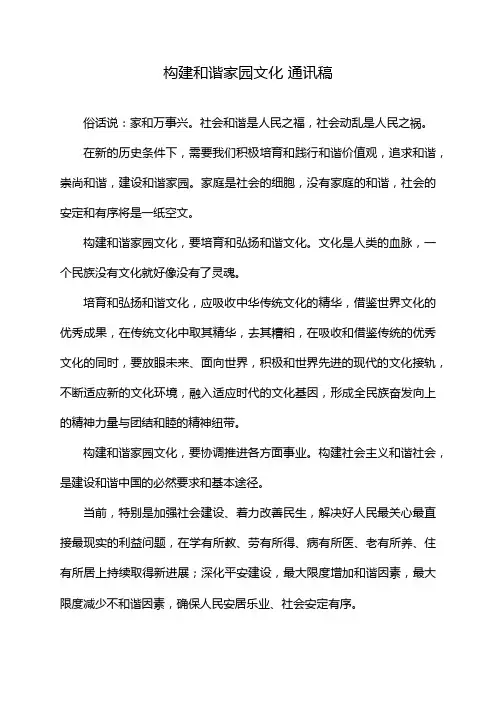 构建和谐家园文化 通讯稿

俗话说：家和万事兴。社会和谐是人民之福，社会动乱是人民之祸。

在新的历史条件下，需要我们积极培育和践行和谐价值观，追求和谐，崇尚和谐，建设和谐家园。家庭是社会的细胞，没有家庭的和谐，社会的安定和有序将是一纸空文。

构建和谐家园文化，要培育和弘扬和谐文化。文化是人类的血脉，一个民族没有文化就好像没有了灵魂。

培育和弘扬和谐文化，应吸收中华传统文化的精华，借鉴世界文化的优秀成果，在传统文化中取其精华，去其糟粕，在吸收和借鉴传统的优秀文化的同时，要放眼未来、面向世界，积极和世界先进的现代的文化接轨，不断适应新的文化环境，融入适应时代的文化基因，形成全民族奋发向上的精神力量与团结和睦的精神纽带。

构建和谐家园文化，要协调推进各方面事业。构建社会主义和谐社会，是建设和谐中国的必然要求和基本途径。

当前，特别是加强社会建设、着力改善民生，解决好人民最关心最直接最现实的利益问题，在学有所教、劳有所得、病有所医、老有所养、住有所居上持续取得新进展；深化平安建设，最大限度增加和谐因素，最大限度减少不和谐因素，确保人民安居乐业、社会安定有序。